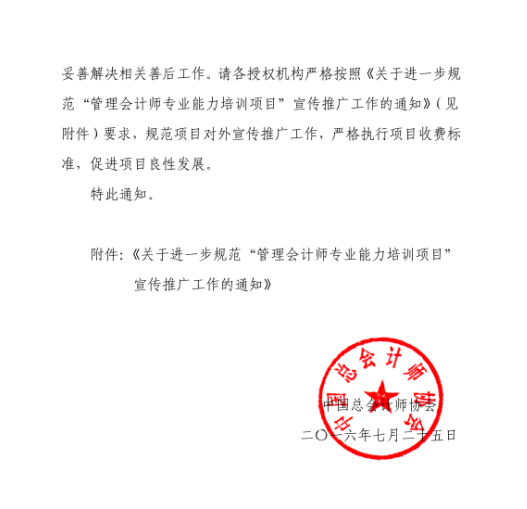 妥善解决相关善后工作。请各授权机构严格按照《关于进一步规范“管理会计师专业能力培训项目”宣传推广工作的通知》（见附件）要求，规范项目对外宣传推广工作，严格执行项目收费标准，促进项目良性发展。

特此通知。

附件：《关于进一步规范“管理会计师专业能力培训项目”宣传推广工作的通知》

中国总会计师协会

中国总会计师协会

二〇一六年七月二十五日